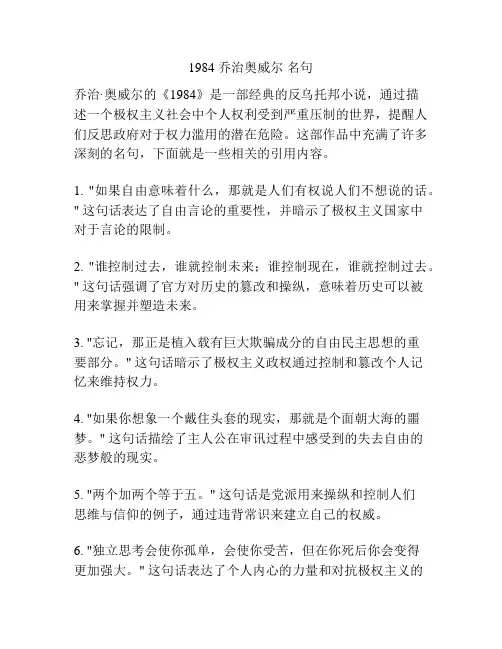 1984 乔治奥威尔 名句

乔治·奥威尔的《1984》是一部经典的反乌托邦小说，通过描述一个极权主义社会中个人权利受到严重压制的世界，提醒人们反思政府对于权力滥用的潜在危险。这部作品中充满了许多深刻的名句，下面就是一些相关的引用内容。

1. "如果自由意味着什么，那就是人们有权说人们不想说的话。" 这句话表达了自由言论的重要性，并暗示了极权主义国家中对于言论的限制。

2. "谁控制过去，谁就控制未来；谁控制现在，谁就控制过去。" 这句话强调了官方对历史的篡改和操纵，意味着历史可以被用来掌握并塑造未来。

3. "忘记，那正是植入载有巨大欺骗成分的自由民主思想的重要部分。" 这句话暗示了极权主义政权通过控制和篡改个人记忆来维持权力。

4. "如果你想象一个戴住头套的现实，那就是个面朝大海的噩梦。" 这句话描绘了主人公在审讯过程中感受到的失去自由的恶梦般的现实。

5. "两个加两个等于五。" 这句话是党派用来操纵和控制人们思维与信仰的例子，通过违背常识来建立自己的权威。

6. "独立思考会使你孤单，会使你受苦，但在你死后你会变得更加强大。" 这句话表达了个人内心的力量和对抗极权主义的